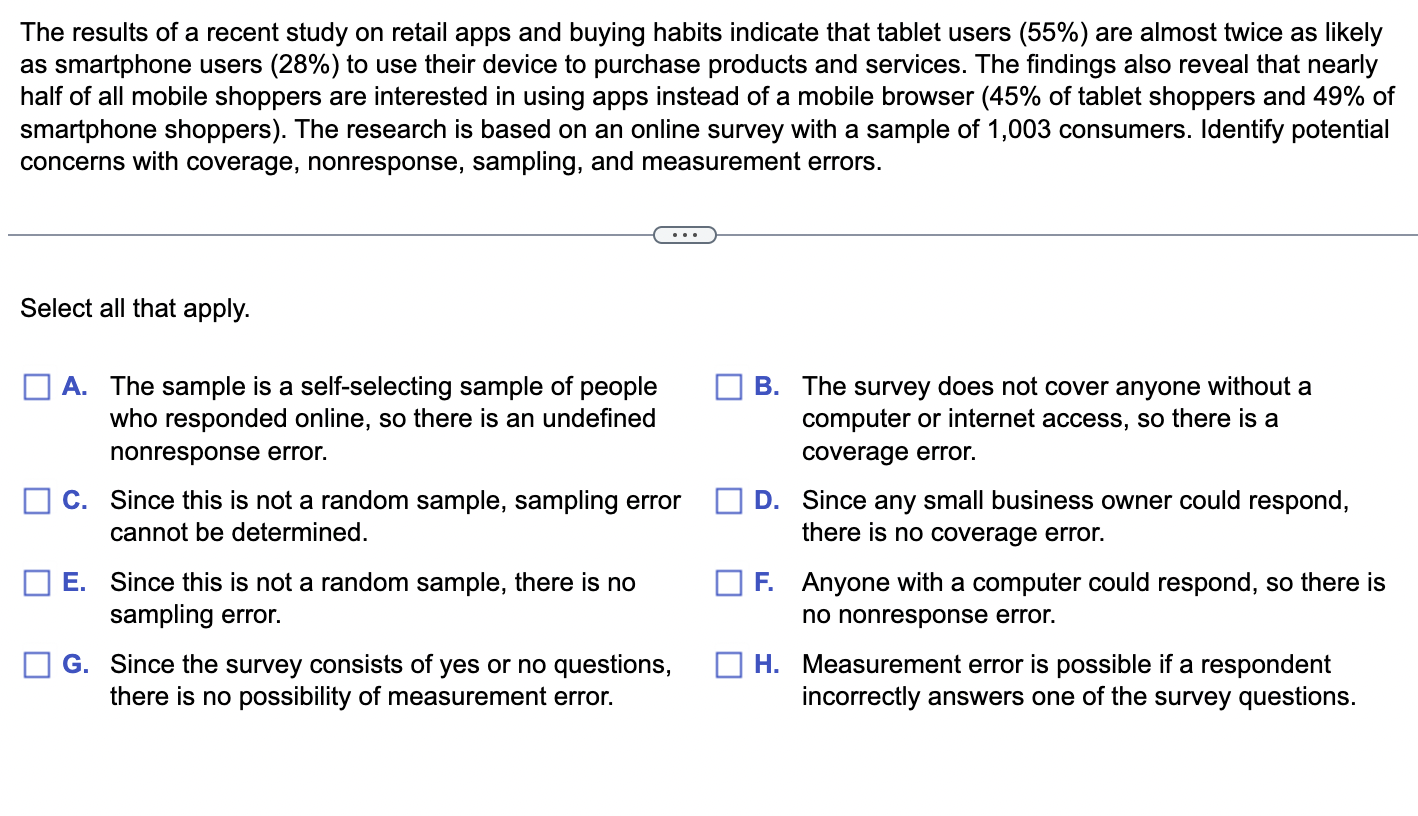 The results of a recent study on retail apps and buying habits indicate that tablet users (55%) are almost twice as likely as smartphone users (28%) to use their device to purchase products and services. The findings also reveal that nearly half of all mobile shoppers are interested in using apps instead of a mobile browser (45% of tablet shoppers and 49% of smartphone shoppers). The research is based on an online survey with a sample of 1,003 consumers. Identify potential concerns with coverage, nonresponse, sampling, and measurement errors.

...

Select all that apply.

A. The sample is a self-selecting sample of people who responded online, so there is an undefined nonresponse error.

B. The survey does not cover anyone without a computer or internet access, so there is a coverage error.

C. Since this is not a random sample, sampling error cannot be determined.

D. Since any small business owner could respond, there is no coverage error.

E. Since this is not a random sample, there is no sampling error.

F. Anyone with a computer could respond, so there is no nonresponse error.

G. Since the survey consists of yes or no questions, there is no possibility of measurement error.

H. Measurement error is possible if a respondent incorrectly answers one of the survey questions.